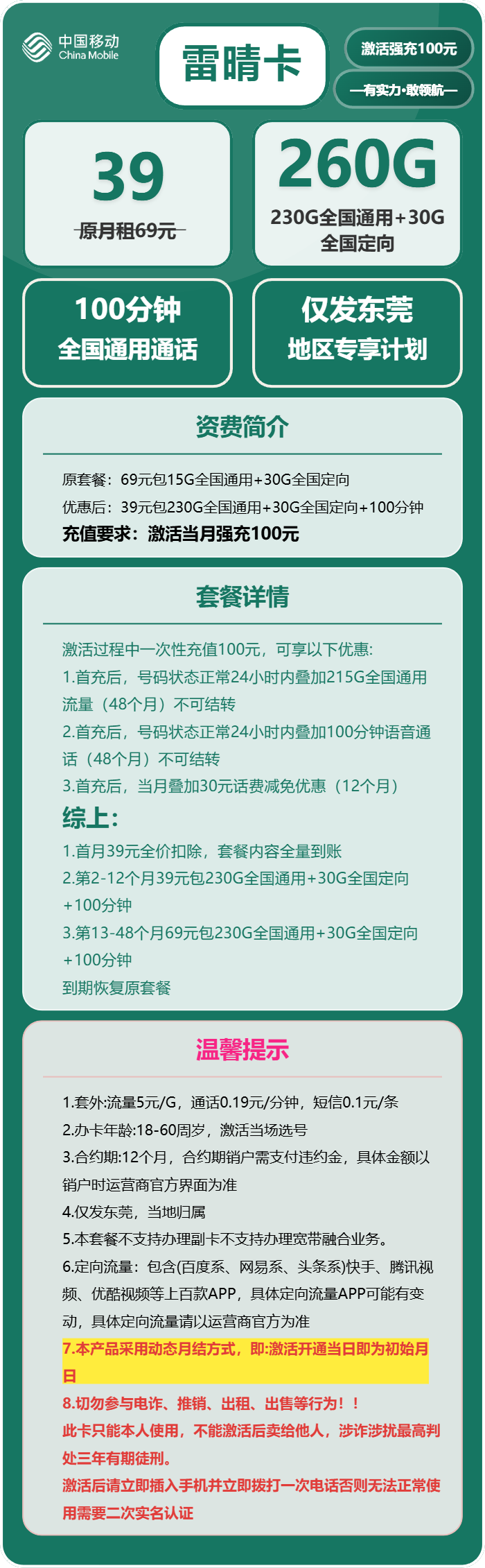 中国移动
China Mobile

雷晴卡

激活强充100元

—有实力·敢领航—

39
原月租69元

260G
230G全国通用+30G全国定向

100分钟
全国通用通话

仅发东莞
地区专享计划

资费简介

原套餐：69元包15G全国通用+30G全国定向
优惠后：39元包230G全国通用+30G全国定向+100分钟
充值要求：激活当月强充100元

套餐详情

激活过程中一次性充值100元，可享以下优惠:
1.首充后，号码状态正常24小时内叠加215G全国通用流量（48个月）不可结转
2.首充后，号码状态正常24小时内叠加100分钟语音通话（48个月）不可结转
3.首充后，当月叠加30元话费减免优惠（12个月）
综上:
1.首月39元全价扣除，套餐内容全量到账
2.第2-12个月39元包230G全国通用+30G全国定向+100分钟
3.第13-48个月69元包230G全国通用+30G全国定向+100分钟
到期恢复原套餐

温馨提示

1.套外:流量5元/G，通话0.19元/分钟，短信0.1元/条
2.办卡年龄:18-60周岁，激活当场选号
3.合约期:12个月，合约期销户需支付违约金，具体金额以销户时运营商官方界面为准
4.仅发东莞，当地归属
5.本套餐不支持办理副卡不支持办理宽带融合业务。
6.定向流量：包含(百度系、网易系、头条系)快手、腾讯视频、优酷视频等上百款APP，具体定向流量APP可能有变动，具体定向流量请以运营商官方为准
7.本产品采用动态月结方式，即:激活开通当日即为初始月日
8.切勿参与电诈、推销、出租、出售等行为！！
此卡只能本人使用，不能激活后卖给他人，涉诈涉扰最高判处三年有期徒刑。
激活后请立即插入手机并立即拨打一次电话否则无法正常使用需要二次实名认证